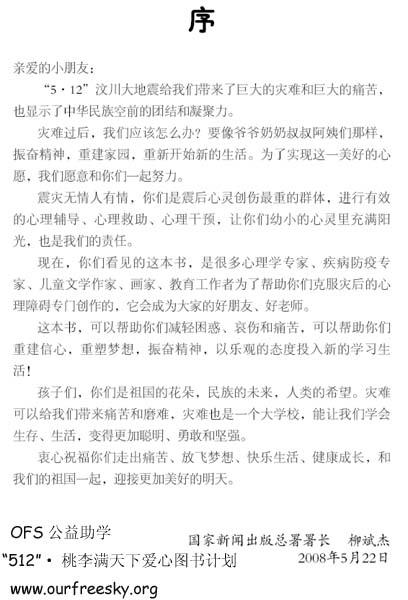 序

亲爱的小朋友：

“5·12”汶川大地震给我们带来了巨大的灾难和巨大的痛苦，也显示了中华民族空前的团结和凝聚力。

灾难过后，我们应该怎么办？要像爷爷奶奶叔叔阿姨们那样，振奋精神，重建家园，重新开始新的生活。为了实现这一美好的心愿，我们愿意和你们一起努力。

震灾无情人有情，你们是震后心灵创伤最重的群体，进行有效的心理辅导、心理救助、心理干预，让你们幼小的心灵里充满阳光，也是我们的责任。

现在，你们看见的这本书，是很多心理学专家、疾病防疫专家、儿童文学作家、画家、教育工作者为了帮助你们克服灾后的心理障碍专门创作的，它会成为大家的好朋友、好老师。

这本书，可以帮助你们减轻困惑、哀伤和痛苦，可以帮助你们重建信心，重塑梦想，振奋精神，以乐观的态度投入新的学习生活！

孩子们，你们是祖国的花朵，民族的未来，人类的希望。灾难可以给我们带来痛苦和磨难，灾难也是一个大学校，能让我们学会生存、生活，变得更加聪明、勇敢和坚强。

衷心祝福你们走出痛苦、放飞梦想、快乐生活、健康成长，和我们的祖国一起，迎接更加美好的明天。

OFS 公益助学

国家新闻出版总署署长　柳斌杰

“512”· 桃李满天下爱心图书计划

2008年5月22日

www.ourfreesky.org